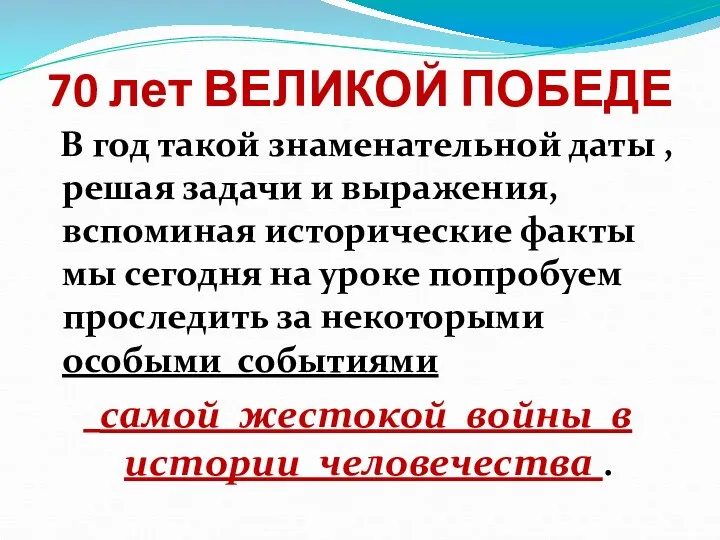 70 лет ВЕЛИКОЙ ПОБЕДЕ

В год такой знаменательной даты , решая задачи и выражения, вспоминая исторические факты мы сегодня на уроке попробуем проследить за некоторыми особыми событиями

самой жестокой войны в истории человечества .